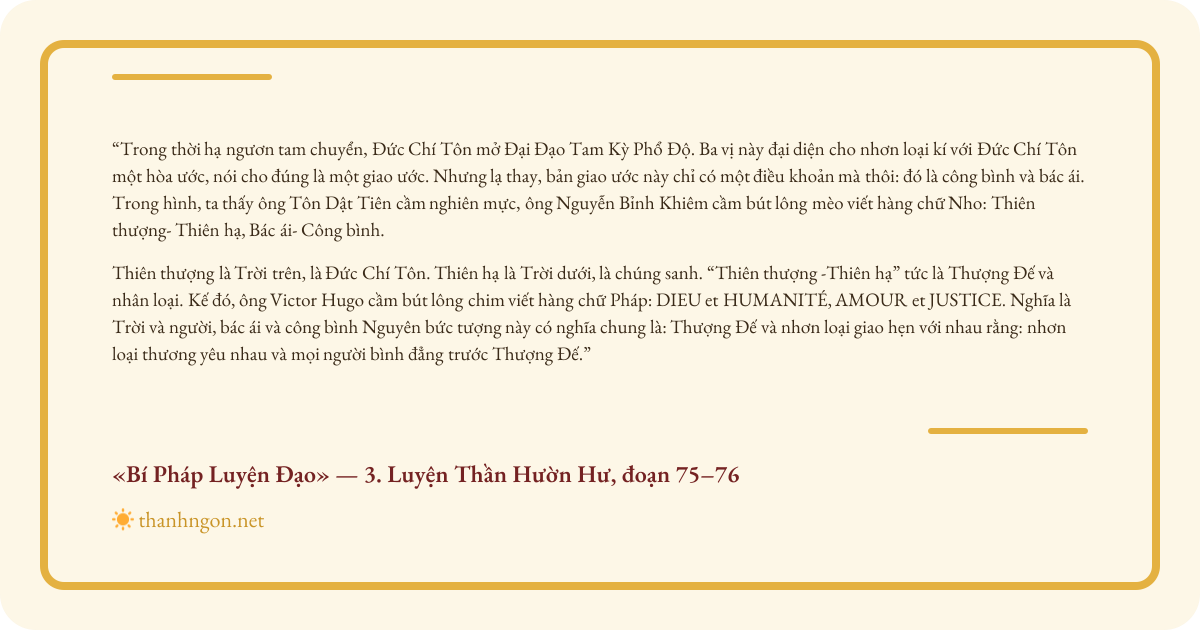 "Trong thời hạ ngươn tam chuyển, Đức Chí Tôn mở Đại Đạo Tam Kỳ Phổ Độ. Ba vị này đại diện cho nhơn loại kí với Đức Chí Tôn một hòa ước, nói cho đúng là một giao ước. Nhưng lạ thay, bản giao ước này chỉ có một điều khoản mà thôi: đó là công bình và bác ái. Trong hình, ta thấy ông Tôn Dật Tiên cầm nghiên mực, ông Nguyễn Bỉnh Khiêm cầm bút lông mèo viết hàng chữ Nho: Thiên thượng- Thiên hạ, Bác ái- Công bình.

Thiên thượng là Trời trên, là Đức Chí Tôn. Thiên hạ là Trời dưới, là chúng sanh. "Thiên thượng -Thiên hạ" tức là Thượng Đế và nhân loại. Kế đó, ông Victor Hugo cầm bút lông chim viết hàng chữ Pháp: DIEU et HUMANITÉ, AMOUR et JUSTICE. Nghĩa là Trời và người, bác ái và công bình Nguyên bức tượng này có nghĩa chung là: Thượng Đế và nhơn loại giao hẹn với nhau rằng: nhơn loại thương yêu nhau và mọi người bình đẳng trước Thượng Đế."

«Bí Pháp Luyện Đạo» — 3. Luyện Thần Hườn Hư, đoạn 75–76

thanhngon.net